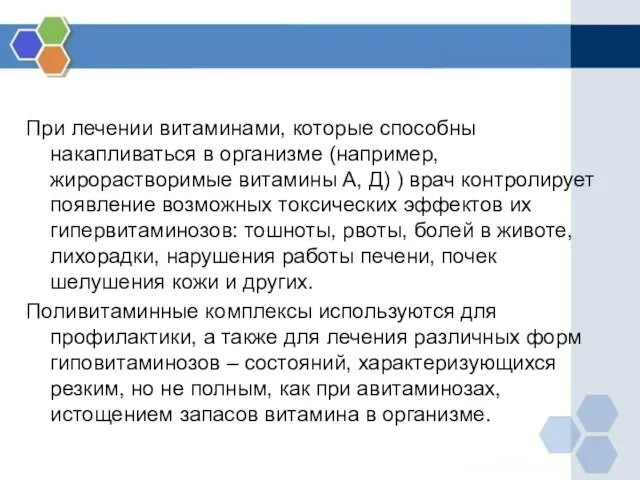 При лечении витаминами, которые способны накапливаться в организме (например, жирорастворимые витамины А, Д) ) врач контролирует появление возможных токсических эффектов их гипервитаминозов: тошноты, рвоты, болей в животе, лихорадки, нарушения работы печени, почек шелушения кожи и других.

Поливитаминные комплексы используются для профилактики, а также для лечения различных форм гиповитаминозов – состояний, характеризующихся резким, но не полным, как при авитаминозах, истощением запасов витамина в организме.